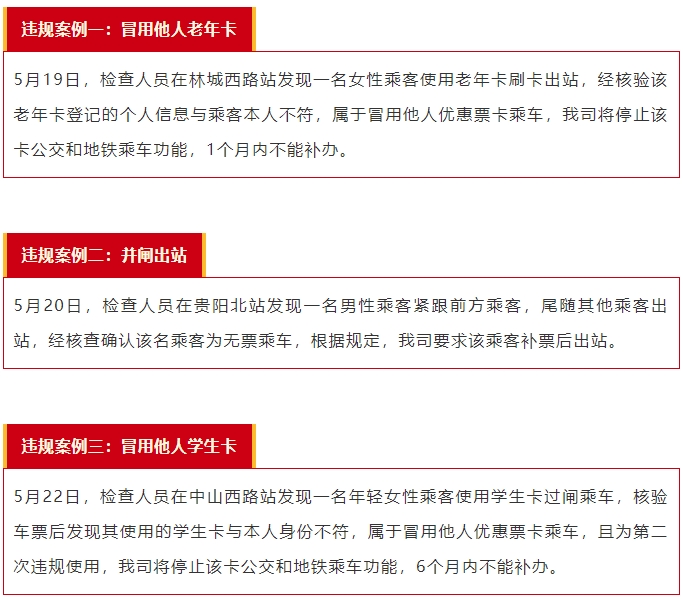 违规案例一：冒用他人老年卡

5月19日，检查人员在林城西路站发现一名女性乘客使用老年卡刷卡出站，经核验该老年卡登记的个人信息与乘客本人不符，属于冒用他人优惠票卡乘车，我司将停止该卡公交和地铁乘车功能，1个月内不能补办。

违规案例二：并闸出站

5月20日，检查人员在贵阳北站发现一名男性乘客紧跟前方乘客，尾随其他乘客出站，经核查确认该名乘客为无票乘车，根据规定，我司要求该乘客补票后出站。

违规案例三：冒用他人学生卡

5月22日，检查人员在中山西路站发现一名年轻女性乘客使用学生卡过闸乘车，核验车票后发现其使用的学生卡与本人身份不符，属于冒用他人优惠票卡乘车，且为第二次违规使用，我司将停止该卡公交和地铁乘车功能，6个月内不能补办。